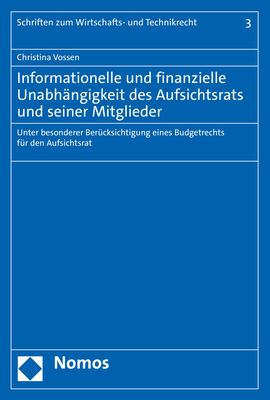 Schriften zum Wirtschafts- und Technikrecht 3

Christina Vossen

Informationelle und finanzielle Unabhängigkeit des Aufsichtsrats und seiner Mitglieder

Unter besonderer Berücksichtigung eines Budgetrechts für den Aufsichtsrat

Nomos